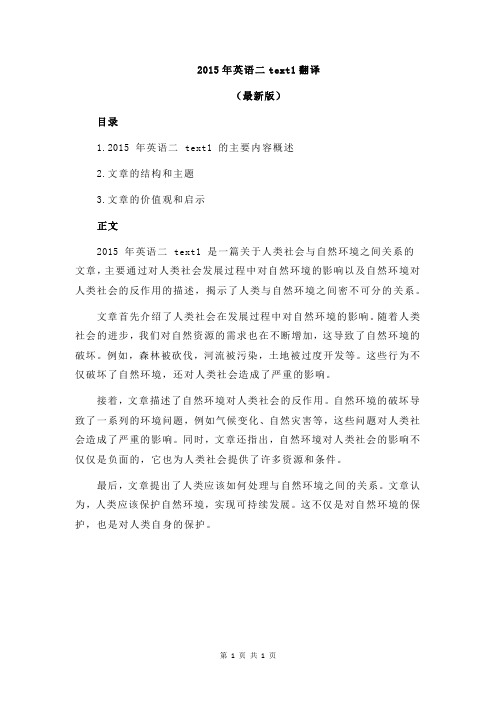 2015 年英语二 text1 翻译

（最新版）

目录

1.2015 年英语二 text1 的主要内容概述

2.文章的结构和主题

3.文章的价值观和启示

正文

2015 年英语二 text1 是一篇关于人类社会与自然环境之间关系的文章，主要通过对人类社会发展过程中对自然环境的影响以及自然环境对人类社会的反作用的描述，揭示了人类与自然环境之间密不可分的关系。

文章首先介绍了人类社会在发展过程中对自然环境的影响。随着人类社会的进步，我们对自然资源的需求也在不断增加，这导致了自然环境的破坏。例如，森林被砍伐，河流被污染，土地被过度开发等。这些行为不仅破坏了自然环境，还对人类社会造成了严重的影响。

接着，文章描述了自然环境对人类社会的反作用。自然环境的破坏导致了一系列的环境问题，例如气候变化、自然灾害等，这些问题对人类社会造成了严重的影响。同时，文章还指出，自然环境对人类社会的影响不仅仅是负面的，它也为人类社会提供了许多资源和条件。

最后，文章提出了人类应该如何处理与自然环境之间的关系。文章认为，人类应该保护自然环境，实现可持续发展。这不仅是对自然环境的保护，也是对人类自身的保护。

第 1 页 共 1 页